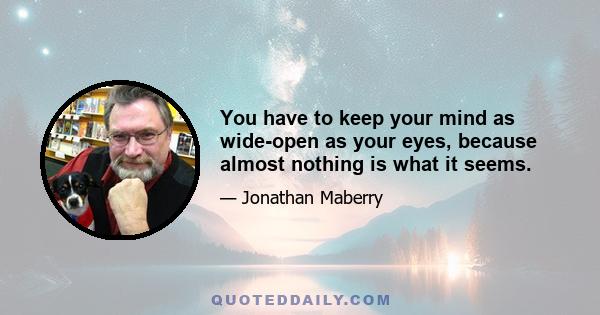 You have to keep your mind as wide-open as your eyes, because almost nothing is what it seems.

— Jonathan Maberry

QUOTEDDAILY.COM